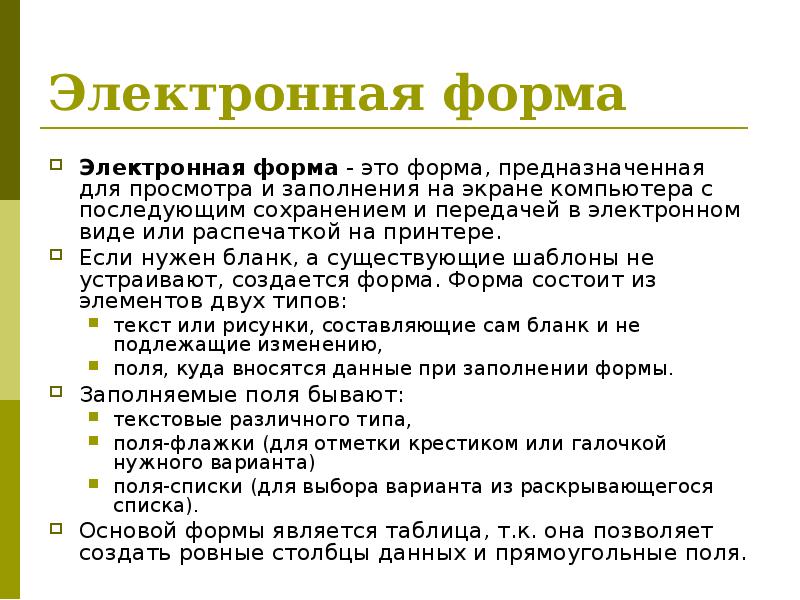 Электронная форма

Электронная форма - это форма, предназначенная для просмотра и заполнения на экране компьютера с последующим сохранением и передачей в электронном виде или распечаткой на принтере.

Если нужен бланк, а существующие шаблоны не устраивают, создается форма. Форма состоит из элементов двух типов:

текст или рисунки, составляющие сам бланк и не подлежащие изменению,

поля, куда вносятся данные при заполнении формы.

Заполняемые поля бывают:

текстовые различного типа,

поля-флажки (для отметки крестиком или галочкой нужного варианта)

поля-списки (для выбора варианта из раскрывающегося списка).

Основой формы является таблица, т.к. она позволяет создать ровные столбцы данных и прямоугольные поля.